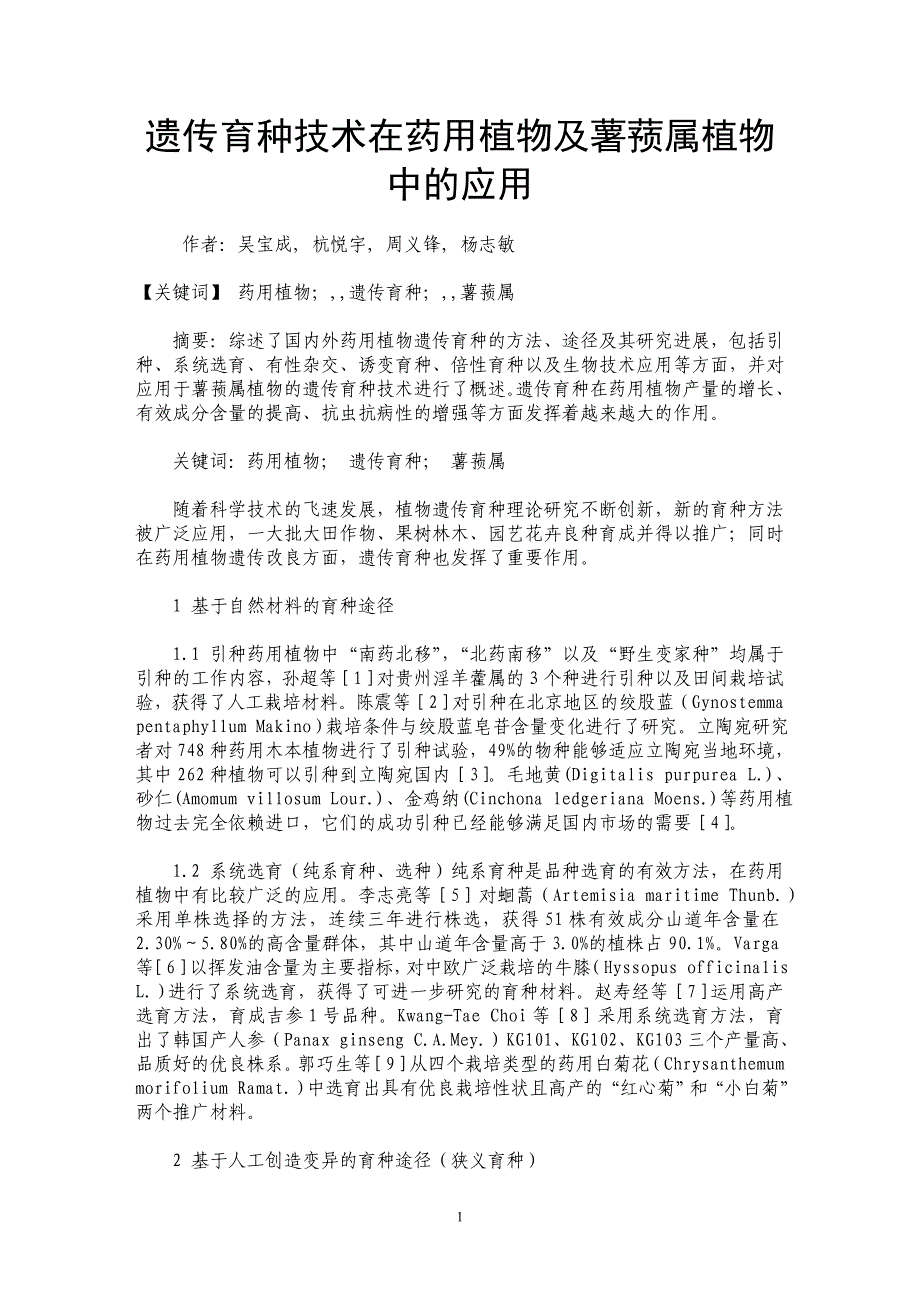 遗传育种技术在药用植物及薯蓣属植物中的应用

作者：吴宝成，杭悦宇，周义锋，杨志敏

【关键词】 药用植物；,,遗传育种；,,薯蓣属

摘要：综述了国内外药用植物遗传育种的方法、途径及其研究进展，包括引种、系统选育、有性杂交、诱变育种、倍性育种以及生物技术应用等方面，并对应用于薯蓣属植物的遗传育种技术进行了概述。遗传育种在药用植物产量的增长、有效成分含量的提高、抗虫抗病性的增强等方面发挥着越来越大的作用。

关键词：药用植物； 遗传育种； 薯蓣属

随着科学技术的飞速发展，植物遗传育种理论研究不断创新，新的育种方法被广泛应用，一大批大田作物、果树林木、园艺花卉良种育成并得以推广；同时在药用植物遗传改良方面，遗传育种也发挥了重要作用。

1 基于自然材料的育种途径

1.1 引种药用植物中“南药北移”,“北药南移”以及“野生变家种”均属于引种的工作内容，孙超等［1］对贵州淫羊藿属的3个种进行引种以及田间栽培试验，获得了人工栽培材料。陈震等［2］对引种在北京地区的绞股蓝（Gynostemma pentaphyllum Makino）栽培条件与绞股蓝皂苷含量变化进行了研究。立陶宛研究者对748种药用木本植物进行了引种试验，49%的物种能够适应立陶宛当地环境，其中262种植物可以引种到立陶宛国内［3］。毛地黄(Digitalis purpurea L.)、砂仁(Amomum villosum Lour.)、金鸡纳(Cinchona ledgeriana Moens.)等药用植物过去完全依赖进口，它们的成功引种已经能够满足国内市场的需要［4］。

1.2 系统选育（纯系育种、选种）纯系育种是品种选育的有效方法，在药用植物中有比较广泛的应用。李志亮等［5］对蛔蒿（Artemisia maritime Thunb.）采用单株选择的方法，连续三年进行株选，获得51株有效成分山道年含量在2.30%～5.80%的高含量群体，其中山道年含量高于3.0%的植株占90.1%。Varga等［6］以挥发油含量为主要指标，对中欧广泛栽培的牛膝（Hyssopus officinalis L.）进行了系统选育，获得了可进一步研究的育种材料。赵寿经等［7］运用高产选育方法，育成吉参1号品种。Kwang-Tae Choi等［8］采用系统选育方法，育出了韩国产人参（Panax ginseng C.A.Mey.）KG101、KG102、KG103三个产量高、品质好的优良株系。郭巧生等［9］从四个栽培类型的药用白菊花（Chrysanthemum morifolium Ramat.）中选育出具有优良栽培性状且高产的“红心菊”和“小白菊”两个推广材料。

2 基于人工创造变异的育种途径（狭义育种）

1